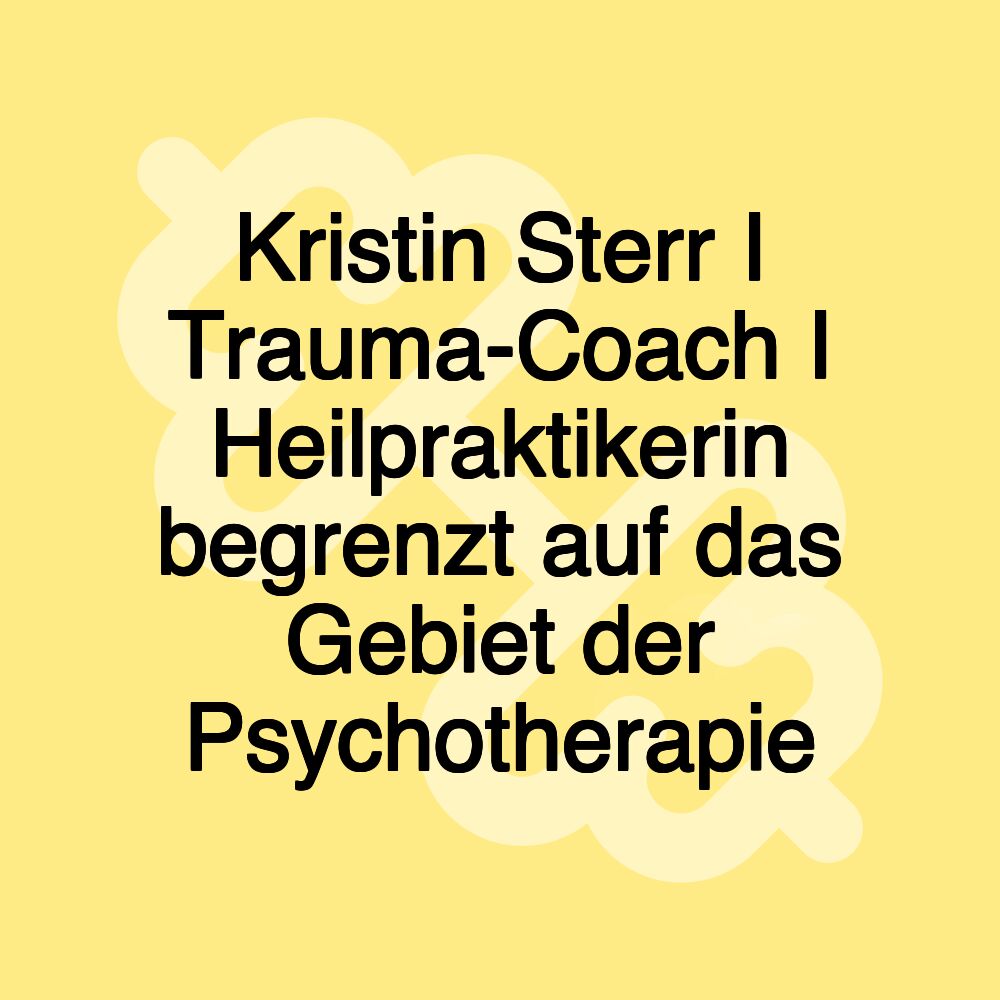 Kristin Sterr I Trauma-Coach I Heilpraktikerin begrenzt auf das Gebiet der Psychotherapie